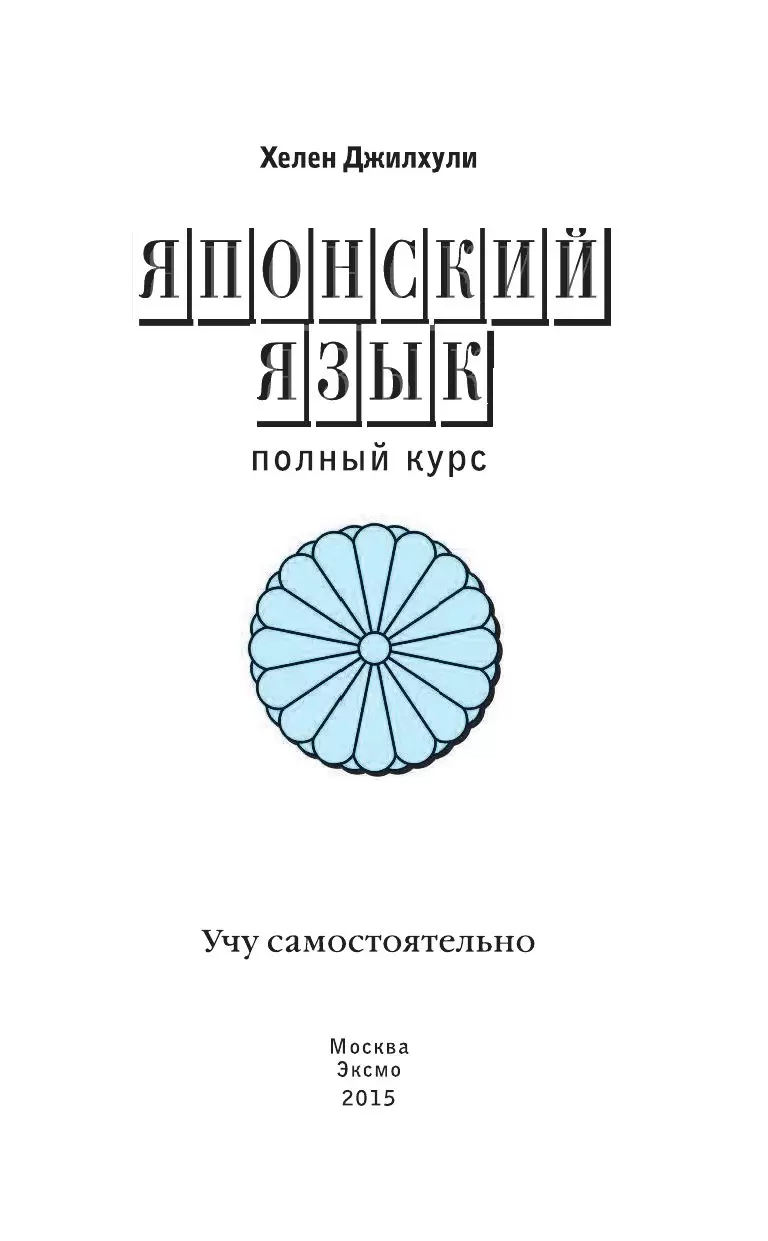 Хелен Джилхули

ЯПОНСКИЙ ЯЗЫК

полный курс

Учу самостоятельно

Москва
Эксмо
2015